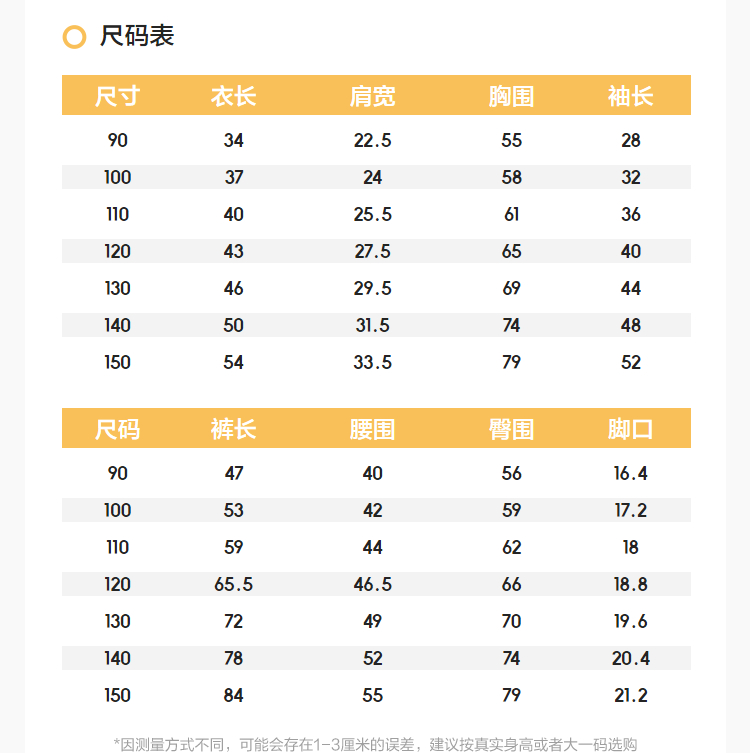 尺码表

| 尺寸 | 衣长 | 肩宽 | 胸围 | 袖长 |
|---|---|---|---|---|
| 90 | 34 | 22.5 | 55 | 28 |
| 100 | 37 | 24 | 58 | 32 |
| 110 | 40 | 25.5 | 61 | 36 |
| 120 | 43 | 27.5 | 65 | 40 |
| 130 | 46 | 29.5 | 69 | 44 |
| 140 | 50 | 31.5 | 74 | 48 |
| 150 | 54 | 33.5 | 79 | 52 |

| 尺码 | 裤长 | 腰围 | 臀围 | 脚口 |
|---|---|---|---|---|
| 90 | 47 | 40 | 56 | 16.4 |
| 100 | 53 | 42 | 59 | 17.2 |
| 110 | 59 | 44 | 62 | 18 |
| 120 | 65.5 | 46.5 | 66 | 18.8 |
| 130 | 72 | 49 | 70 | 19.6 |
| 140 | 78 | 52 | 74 | 20.4 |
| 150 | 84 | 55 | 79 | 21.2 |

*因测量方式不同，可能会存在1-3厘米的误差，建议按真实身高或者大一码选购